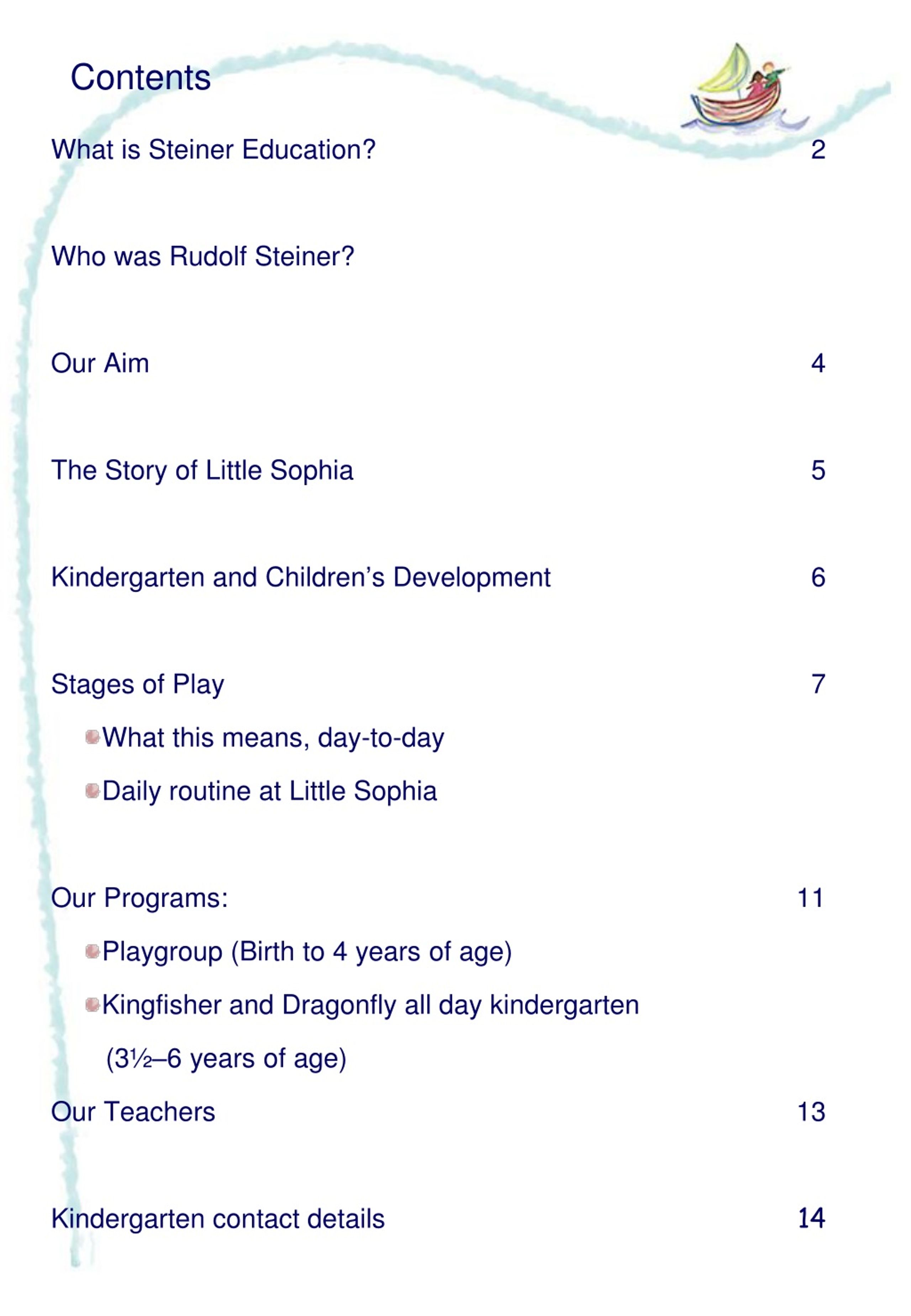 Contents

What is Steiner Education? 2

Who was Rudolf Steiner?

Our Aim 4

The Story of Little Sophia 5

Kindergarten and Children's Development 6

Stages of Play 7

What this means, day-to-day

Daily routine at Little Sophia

Our Programs: 11

Playgroup (Birth to 4 years of age)

Kingfisher and Dragonfly all day kindergarten (3½–6 years of age)

Our Teachers 13

Kindergarten contact details 14